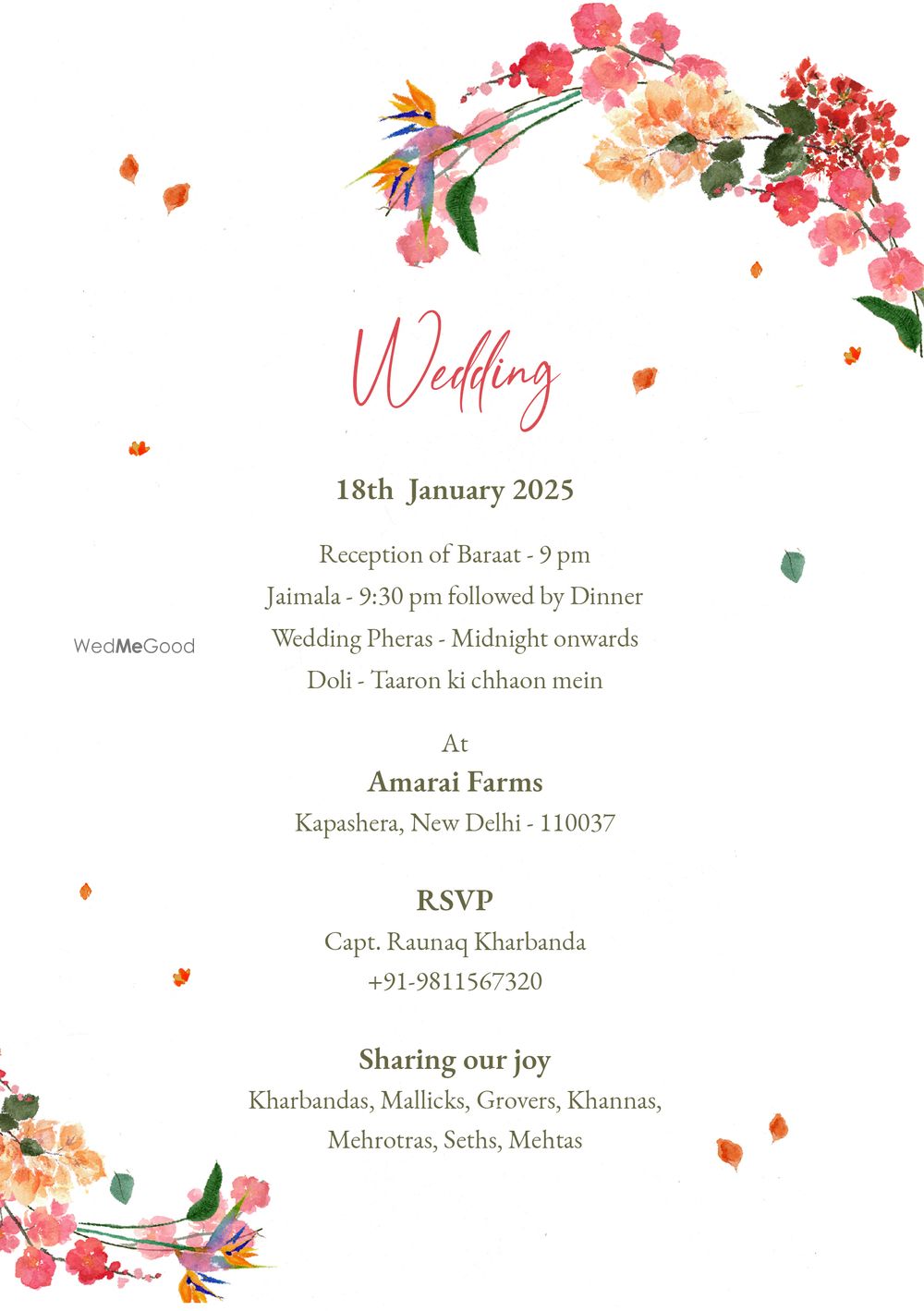 Wedding

18th January 2025

Reception of Baraat - 9 pm
Jaimala - 9:30 pm followed by Dinner
Wedding Pheras - Midnight onwards
Doli - Taaron ki chhaon mein

At
Amarai Farms
Kapashera, New Delhi - 110037

RSVP
Capt. Raunaq Kharbanda
+91-9811567320

Sharing our joy
Kharbandas, Mallicks, Grovers, Khannas, Mehrotras, Seths, Mehtas

WedMeGood